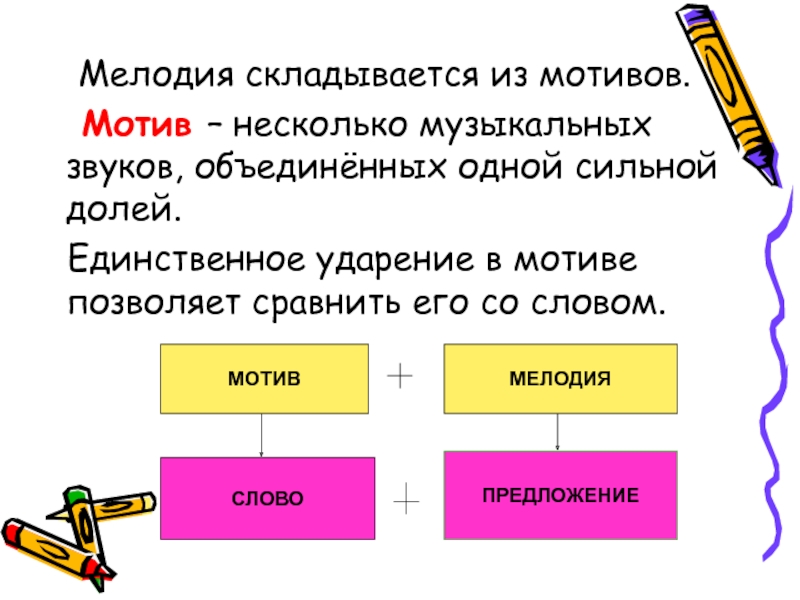 Мелодия складывается из мотивов.

Мотив – несколько музыкальных звуков, объединённых одной сильной долей.

Единственное ударение в мотиве позволяет сравнить его со словом.

МОТИВ

+

МЕЛОДИЯ

СЛОВО

+

ПРЕДЛОЖЕНИЕ